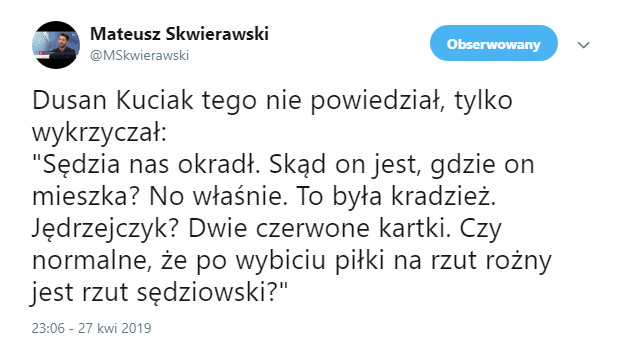 Mateusz Skwierawski
@MSkwierawski

Obserwowany

Dusan Kuciak tego nie powiedział, tylko wykrzyczał:
"Sędzia nas okradł. Skąd on jest, gdzie on mieszka? No właśnie. To była kradzież. Jędrzejczyk? Dwie czerwone kartki. Czy normalne, że po wybiciu piłki na rzut rożny jest rzut sędziowski?"

23:06 - 27 kwi 2019